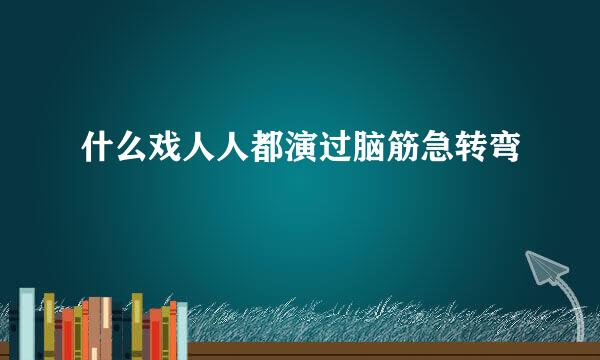 什么戏人人都演过脑筋急转弯